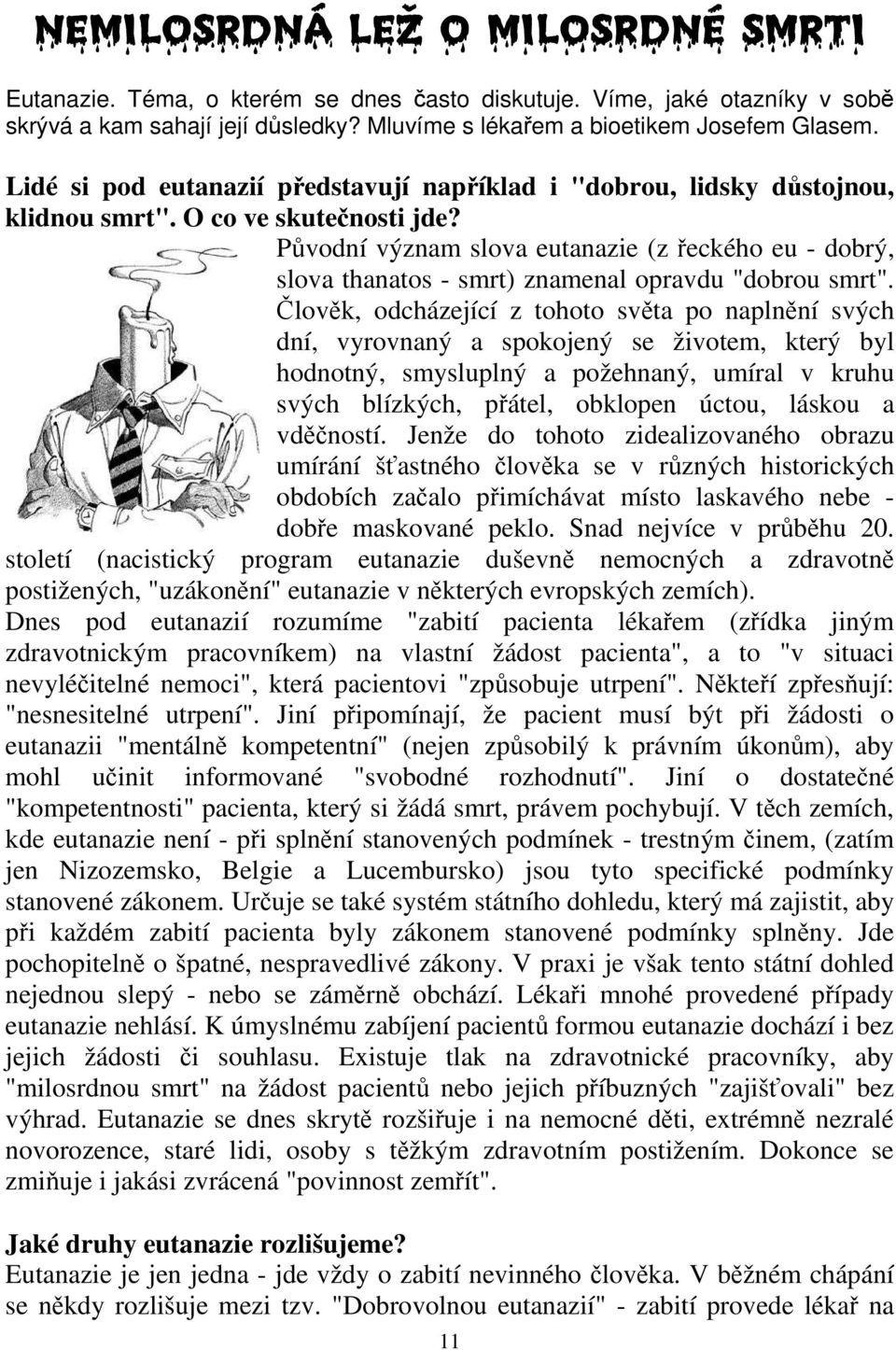 NEMILOSRDNÁ LEŽ O MILOSRDNÉ SMRTI

Eutanazie. Téma, o kterém se dnes často diskutuje. Víme, jaké otazníky v sobě skrývá a kam sahají její důsledky? Mluvíme s lékařem a bioetikem Josefem Glasem.

Lidé si pod eutanazií představují například i "dobrou, lidsky důstojnou, klidnou smrt". O co ve skutečnosti jde?

Původní význam slova eutanazie (z řeckého eu - dobrý, slova thanatos - smrt) znamenal opravdu "dobrou smrt". Člověk, odcházející z tohoto světa po naplnění svých dní, vyrovnaný a spokojený se životem, který byl hodnotný, smysluplný a požehnaný, umíral v kruhu svých blízkých, přátel, obklopen úctou, láskou a vděčností. Jenže do tohoto zidealizovaného obrazu umírání šťastného člověka se v různých historických obdobích začalo přimíchávat místo laskavého nebe - dobře maskované peklo. Snad nejvíce v průběhu 20. století (nacistický program eutanazie duševně nemocných a zdravotně postižených, "uzákonění" eutanazie v některých evropských zemích).
Dnes pod eutanazií rozumíme "zabití pacienta lékařem (zřídka jiným zdravotnickým pracovníkem) na vlastní žádost pacienta", a to "v situaci nevyléčitelné nemoci", která pacientovi "způsobuje utrpení". Někteří zpřesňují: "nesnesitelné utrpení". Jiní připomínají, že pacient musí být při žádosti o eutanazii "mentálně kompetentní" (nejen způsobilý k právním úkonům), aby mohl učinit informované "svobodné rozhodnutí". Jiní o dostatečné "kompetentnosti" pacienta, který si žádá smrt, právem pochybují. V těch zemích, kde eutanazie není - při splnění stanovených podmínek - trestným činem, (zatím jen Nizozemsko, Belgie a Lucembursko) jsou tyto specifické podmínky stanovené zákonem. Určuje se také systém státního dohledu, který má zajistit, aby při každém zabití pacienta byly zákonem stanovené podmínky splněny. Jde pochopitelně o špatné, nespravedlivé zákony. V praxi je však tento státní dohled nejednou slepý - nebo se záměrně obchází. Lékaři mnohé provedené případy eutanazie nehlásí. K úmyslnému zabíjení pacientů formou eutanazie dochází i bez jejich žádosti či souhlasu. Existuje tlak na zdravotnické pracovníky, aby "milosrdnou smrt" na žádost pacientů nebo jejich příbuzných "zajišťovali" bez výhrad. Eutanazie se dnes skrytě rozšiřuje i na nemocné děti, extrémně nezralé novorozence, staré lidi, osoby s těžkým zdravotním postižením. Dokonce se zmiňuje i jakási zvrácená "povinnost zemřít".

Jaké druhy eutanazie rozlišujeme?
Eutanazie je jen jedna - jde vždy o zabití nevinného člověka. V běžném chápání se někdy rozlišuje mezi tzv. "Dobrovolnou eutanazií" - zabití provede lékař na

11